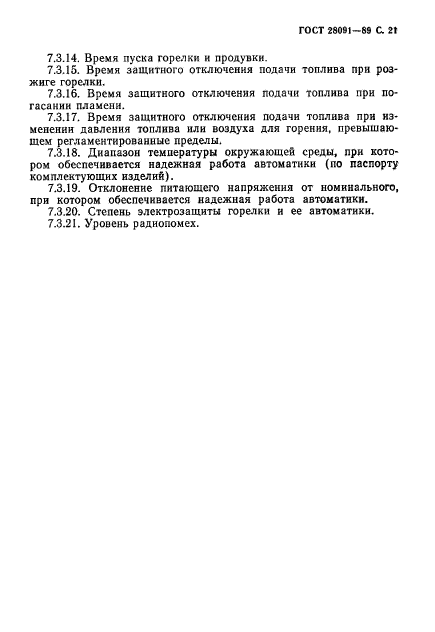 ГОСТ 28091—89 С. 21

7.3.14. Время пуска горелки и продувки.

7.3.15. Время защитного отключения подачи топлива при розжиге горелки.

7.3.16. Время защитного отключения подачи топлива при погасании пламени.

7.3.17. Время защитного отключения подачи топлива при изменении давления топлива или воздуха для горения, превышающем регламентированные пределы.

7.3.18. Диапазон температуры окружающей среды, при котором обеспечивается надежная работа автоматики (по паспорту комплектующих изделий).

7.3.19. Отклонение питающего напряжения от номинального, при котором обеспечивается надежная работа автоматики.

7.3.20. Степень электрозащиты горелки и ее автоматики.

7.3.21. Уровень радиопомех.